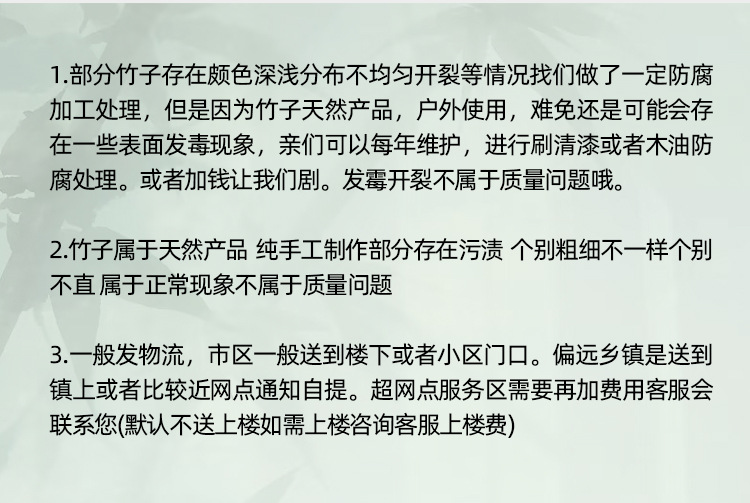 1.部分竹子存在颇色深浅分布不均匀开裂等情况找们做了一定防腐加工处理，但是因为竹子天然产品，户外使用，难免还是可能会存在一些表面发毒现象，亲们可以每年维护，进行刷清漆或者木油防腐处理。或者加钱让我们剧。发霉开裂不属于质量问题哦。

2.竹子属于天然产品 纯手工制作部分存在污渍 个别粗细不一样个别不直 属于正常现象不属于质量问题

3.一般发物流，市区一般送到楼下或者小区门口。偏远乡镇是送到镇上或者比较近网点通知自提。超网点服务区需要再加费用客服会联系您(默认不送上楼如需上楼咨询客服上楼费)